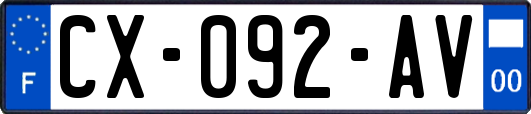 F
CX-092-AV
00